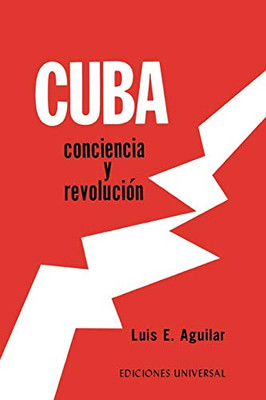 CUBA

conciencia
y
revolución

Luis E. Aguilar

EDICIONES UNIVERSAL